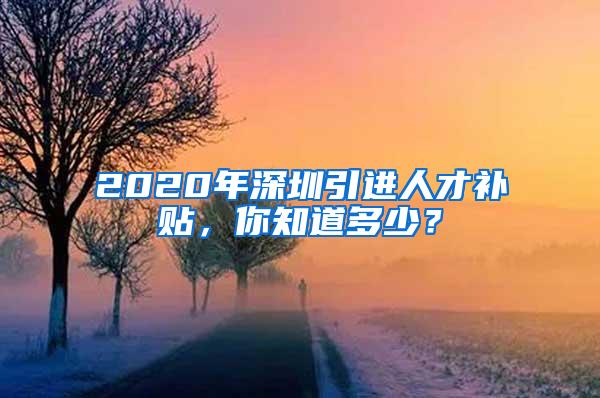 2020年深圳引进人才补贴，你知道多少？